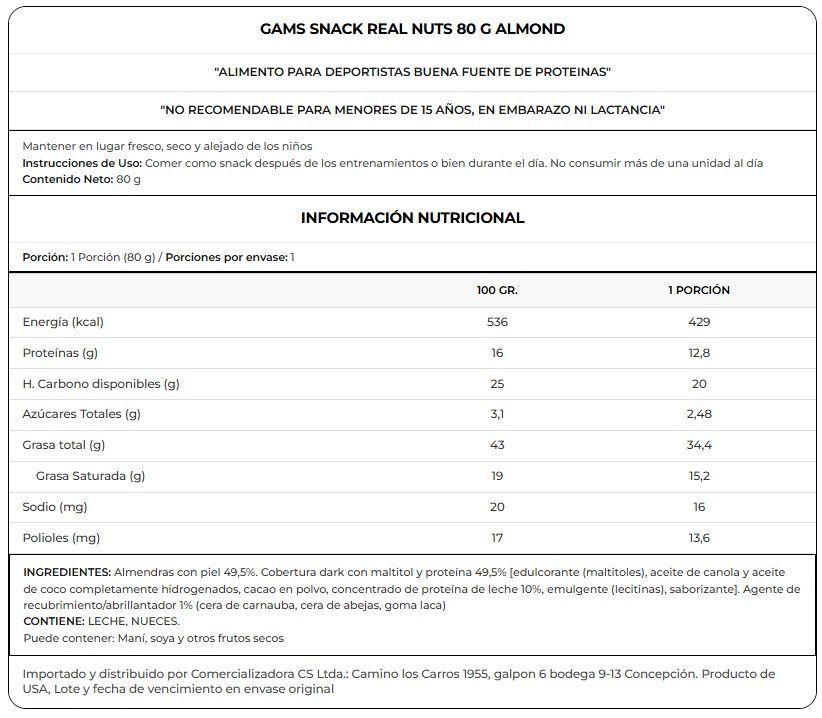 GAMS SNACK REAL NUTS 80 G ALMOND

"ALIMENTO PARA DEPORTISTAS BUENA FUENTE DE PROTEINAS"

"NO RECOMENDABLE PARA MENORES DE 15 AÑOS, EN EMBARAZO NI LACTANCIA"

Mantener en lugar fresco, seco y alejado de los niños
Instrucciones de Uso: Comer como snack después de los entrenamientos o bien durante el día. No consumir más de una unidad al día
Contenido Neto: 80 g

INFORMACIÓN NUTRICIONAL

Porción: 1 Porción (80 g) / Porciones por envase: 1

| | 100 GR. | 1 PORCIÓN |
|---|---|---|
| Energía (kcal) | 536 | 429 |
| Proteínas (g) | 16 | 12,8 |
| H. Carbono disponibles (g) | 25 | 20 |
| Azúcares Totales (g) | 3,1 | 2,48 |
| Grasa total (g) | 43 | 34,4 |
| Grasa Saturada (g) | 19 | 15,2 |
| Sodio (mg) | 20 | 16 |
| Polioles (mg) | 17 | 13,6 |

INGREDIENTES: Almendras con piel 49,5%. Cobertura dark con maltitol y proteína 49,5% [edulcorante (maltitoles), aceite de canola y aceite de coco completamente hidrogenados, cacao en polvo, concentrado de proteína de leche 10%, emulgente (lecitinas), saborizante]. Agente de recubrimiento/abrillantador 1% (cera de carnauba, cera de abejas, goma laca)
CONTIENE: LECHE, NUECES.
Puede contener: Maní, soya y otros frutos secos

Importado y distribuido por Comercializadora CS Ltda.: Camino los Carros 1955, galpon 6 bodega 9-13 Concepción. Producto de USA, Lote y fecha de vencimiento en envase original